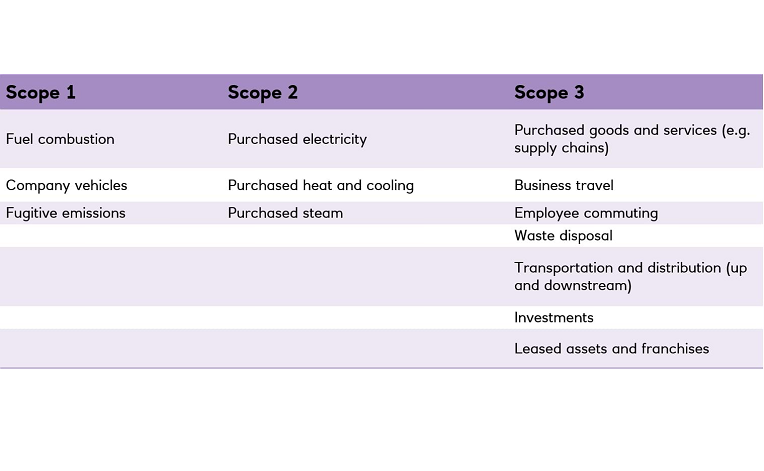 | Scope 1 | Scope 2 | Scope 3 |
|---|---|---|
| Fuel combustion | Purchased electricity | Purchased goods and services (e.g. supply chains) |
| Company vehicles | Purchased heat and cooling | Business travel |
| Fugitive emissions | Purchased steam | Employee commuting |
|  |  | Waste disposal |
|  |  | Transportation and distribution (up and downstream) |
|  |  | Investments |
|  |  | Leased assets and franchises |